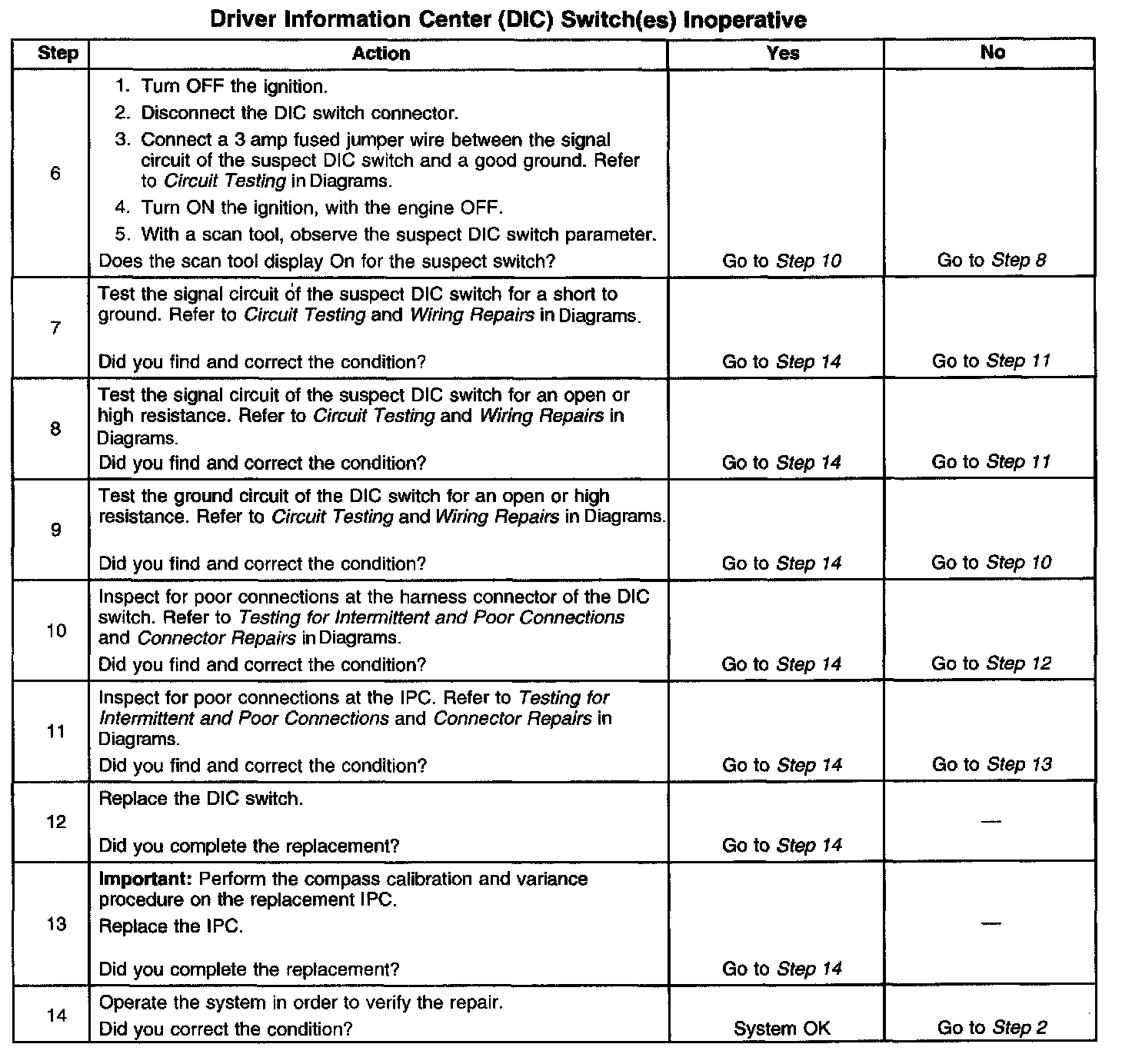 Driver Information Center (DIC) Switch(es) Inoperative

| Step | Action | Yes | No |
|---|---|---|---|
| 6 | 1. Turn OFF the ignition. 2. Disconnect the DIC switch connector. 3. Connect a 3 amp fused jumper wire between the signal circuit of the suspect DIC switch and a good ground. Refer to Circuit Testing in Diagrams. 4. Turn ON the ignition, with the engine OFF. 5. With a scan tool, observe the suspect DIC switch parameter. Does the scan tool display On for the suspect switch? | Go to Step 10 | Go to Step 8 |
| 7 | Test the signal circuit of the suspect DIC switch for a short to ground. Refer to Circuit Testing and Wiring Repairs in Diagrams. Did you find and correct the condition? | Go to Step 14 | Go to Step 11 |
| 8 | Test the signal circuit of the suspect DIC switch for an open or high resistance. Refer to Circuit Testing and Wiring Repairs in Diagrams. Did you find and correct the condition? | Go to Step 14 | Go to Step 11 |
| 9 | Test the ground circuit of the DIC switch for an open or high resistance. Refer to Circuit Testing and Wiring Repairs in Diagrams. Did you find and correct the condition? | Go to Step 14 | Go to Step 10 |
| 10 | Inspect for poor connections at the harness connector of the DIC switch. Refer to Testing for Intermittent and Poor Connections and Connector Repairs in Diagrams. Did you find and correct the condition? | Go to Step 14 | Go to Step 12 |
| 11 | Inspect for poor connections at the IPC. Refer to Testing for Intermittent and Poor Connections and Connector Repairs in Diagrams. Did you find and correct the condition? | Go to Step 14 | Go to Step 13 |
| 12 | Replace the DIC switch. Did you complete the replacement? | Go to Step 14 | — |
| 13 | Important: Perform the compass calibration and variance procedure on the replacement IPC. Replace the IPC. Did you complete the replacement? | Go to Step 14 | — |
| 14 | Operate the system in order to verify the repair. Did you correct the condition? | System OK | Go to Step 2 |